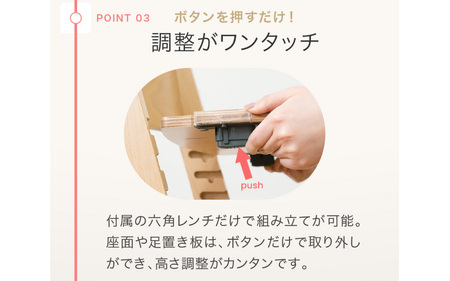 POINT 03 ボタンを押すだけ!
調整がワンタッチ

push

付属の六角レンチだけで組み立てが可能。座面や足置き板は、ボタンだけで取り外しができ、高さ調整がカンタンです。